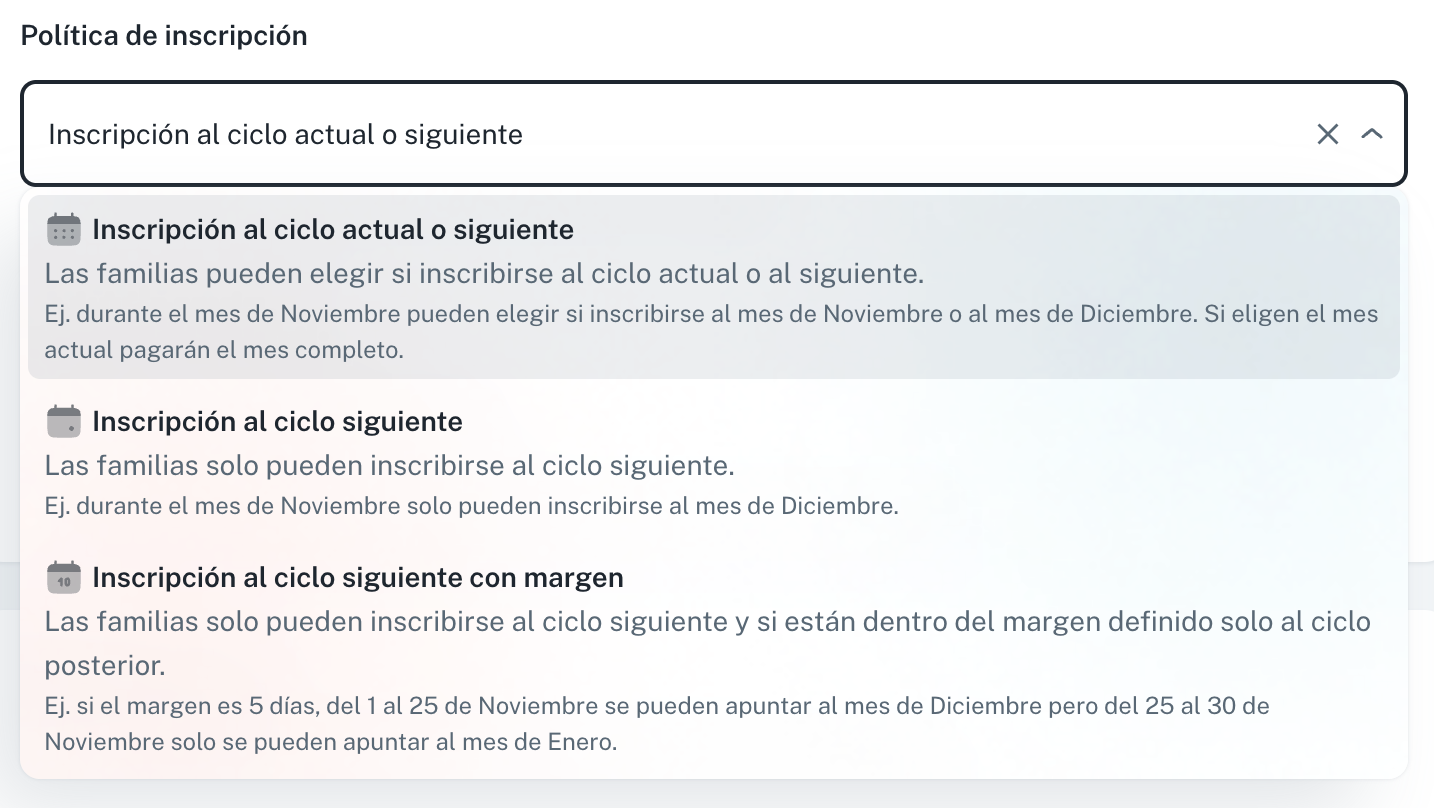 Política de inscripción

Inscripción al ciclo actual o siguiente

Inscripción al ciclo actual o siguiente
Las familias pueden elegir si inscribirse al ciclo actual o al siguiente.
Ej. durante el mes de Noviembre pueden elegir si inscribirse al mes de Noviembre o al mes de Diciembre. Si eligen el mes actual pagarán el mes completo.

Inscripción al ciclo siguiente
Las familias solo pueden inscribirse al ciclo siguiente.
Ej. durante el mes de Noviembre solo pueden inscribirse al mes de Diciembre.

10 Inscripción al ciclo siguiente con margen
Las familias solo pueden inscribirse al ciclo siguiente y si están dentro del margen definido solo al ciclo posterior.
Ej. si el margen es 5 días, del 1 al 25 de Noviembre se pueden apuntar al mes de Diciembre pero del 25 al 30 de Noviembre solo se pueden apuntar al mes de Enero.